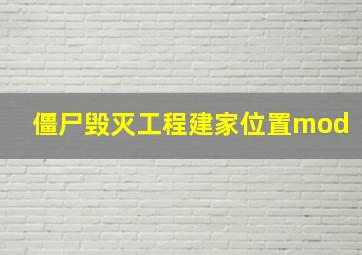 僵尸毁灭工程建家位置mod